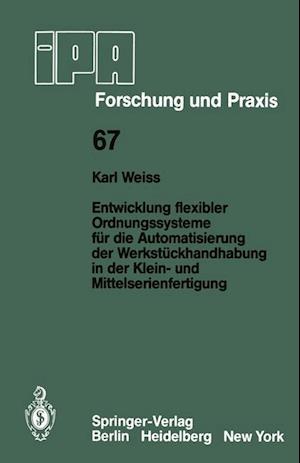 IPA

Forschung und Praxis

67

Karl Weiss

Entwicklung flexibler Ordnungssysteme für die Automatisierung der Werkstückhandhabung in der Klein- und Mittelserienfertigung

Springer-Verlag
Berlin Heidelberg New York